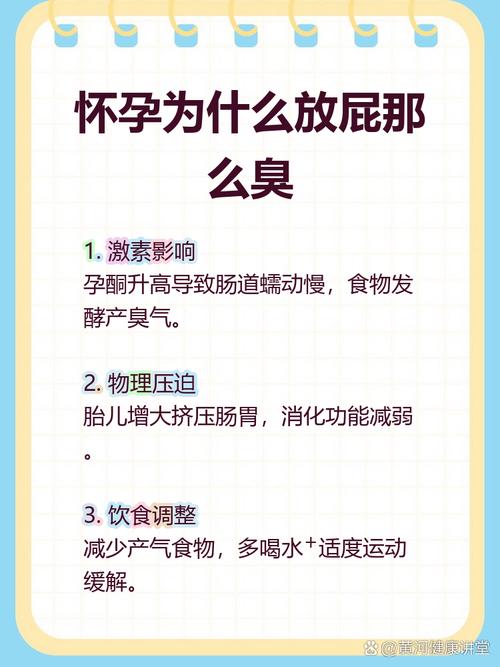 怀孕为什么放屁那么臭

1. 激素影响
孕酮升高导致肠道蠕动慢，食物发酵产臭气。

2. 物理压迫
胎儿增大挤压肠胃，消化功能减弱。

3. 饮食调整
减少产气食物，多喝水⁺适度运动缓解。

@黄河健康讲堂